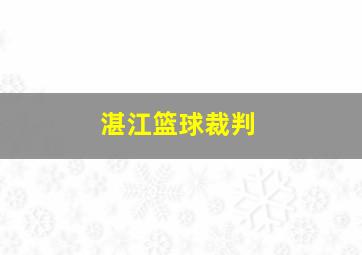 湛江篮球裁判